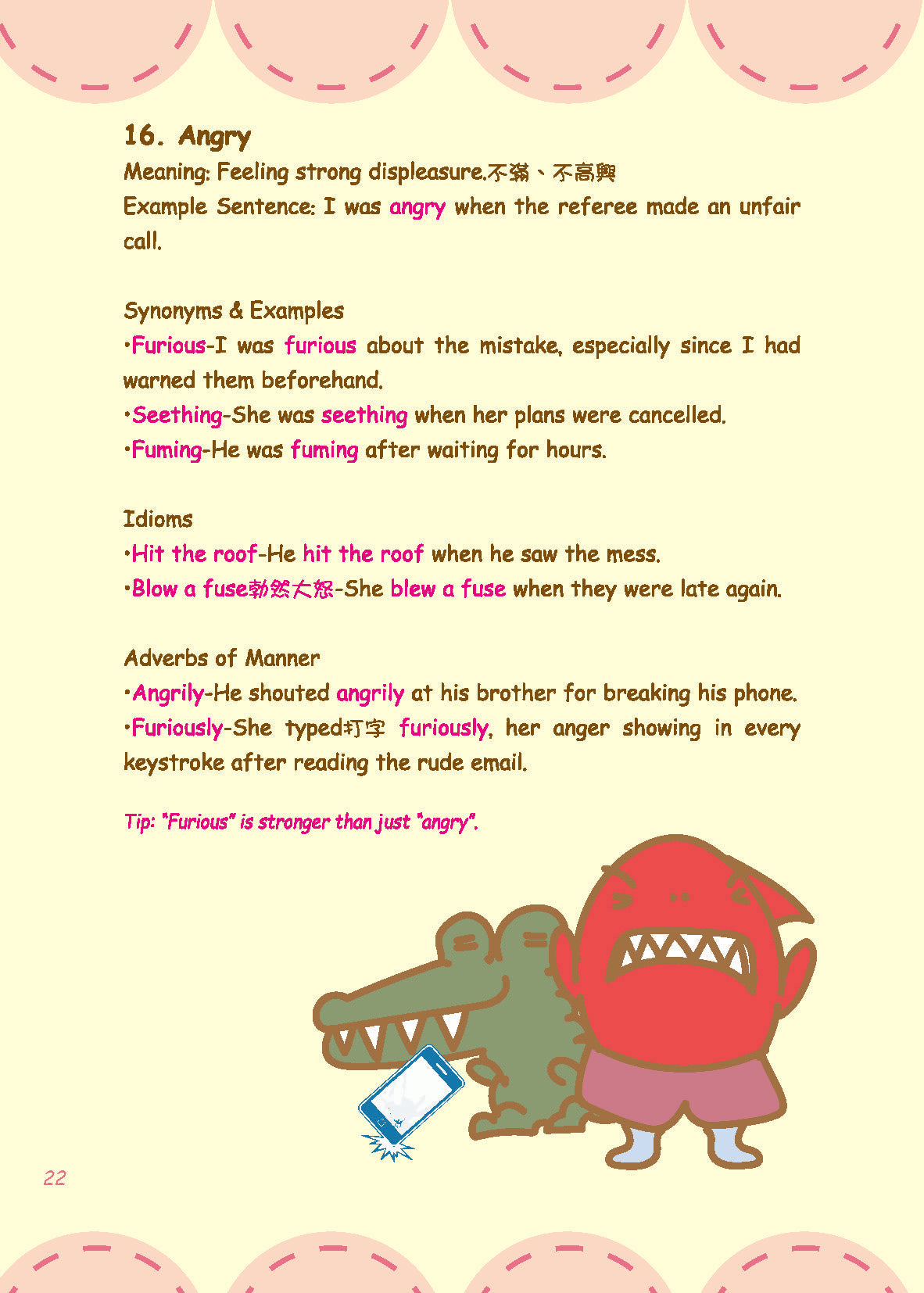 16. Angry

Meaning: Feeling strong displeasure.不滿、不高興

Example Sentence: I was angry when the referee made an unfair call.

Synonyms & Examples

•Furious-I was furious about the mistake, especially since I had warned them beforehand.

•Seething-She was seething when her plans were cancelled.

•Fuming-He was fuming after waiting for hours.

Idioms

•Hit the roof-He hit the roof when he saw the mess.

•Blow a fuse勃然大怒-She blew a fuse when they were late again.

Adverbs of Manner

•Angrily-He shouted angrily at his brother for breaking his phone.

•Furiously-She typed打字 furiously, her anger showing in every keystroke after reading the rude email.

Tip: "Furious" is stronger than just "angry".

22